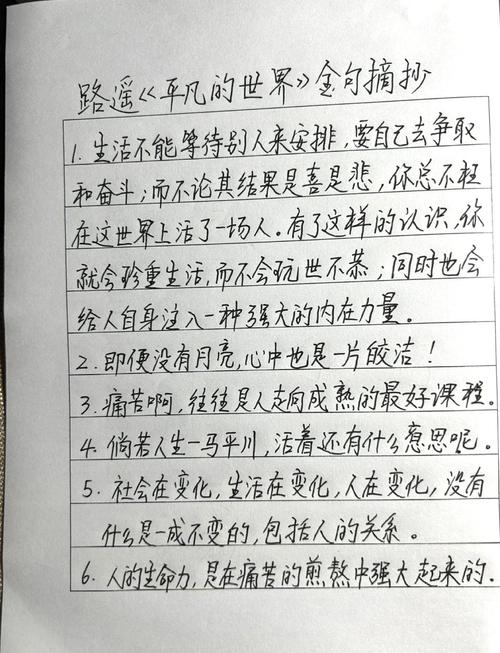 路遥《平凡的世界》金句摘抄

1. 生活不能等待别人来安排，要自己去争取和奋斗；而不论其结果是喜是悲，你总不枉在这世界上活了一场人。有了这样的认识，你就会珍重生活，而不会玩世不恭；同时也会给人自身注入一种强大的内在力量。

2. 即便没有月亮，心中也是一片皎洁！

3. 痛苦啊，往往是人走向成熟的最好课程。

4. 倘若人生一马平川，活着还有什么意思呢。

5. 社会在变化，生活在变化，人在变化，没有什么是一成不变的，包括人的关系。

6. 人的生命力，是在痛苦的煎熬中强大起来的。